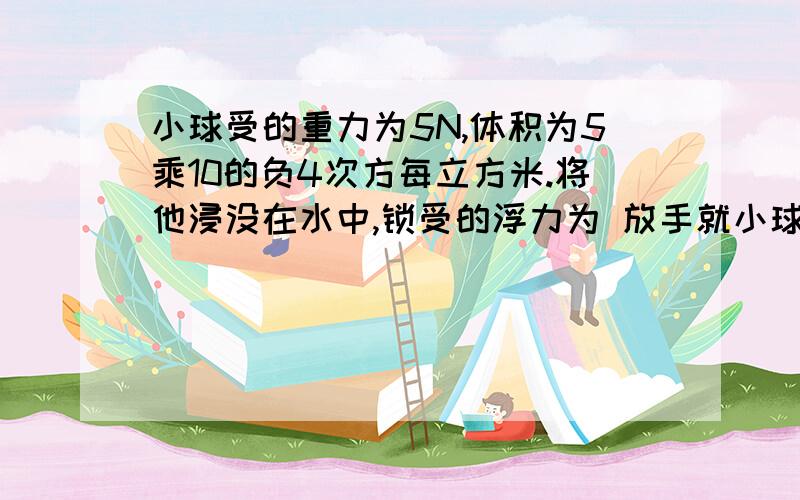 小球受的重力为5N,体积为5乘10的负4次方每立方米.将他浸没在水中,锁受的浮力为 放手就小球